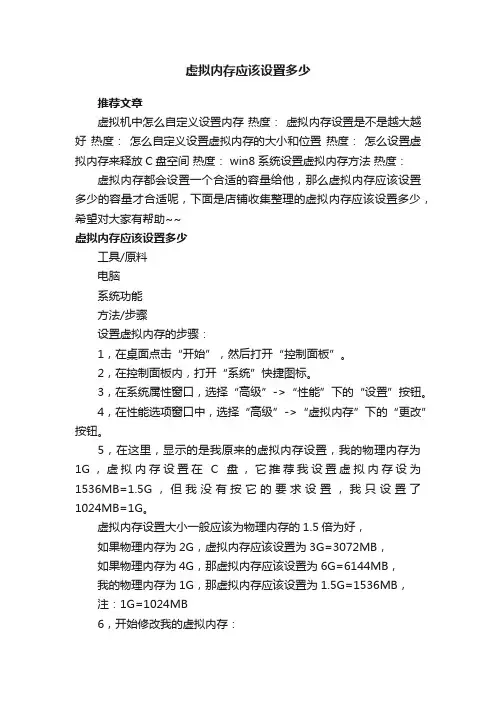 虚拟内存应该设置多少

推荐文章

虚拟机中怎么自定义设置内存 热度： 虚拟内存设置是不是越大越好 热度： 怎么自定义设置虚拟内存的大小和位置 热度： 怎么设置虚拟内存来释放 C 盘空间 热度： win8 系统设置虚拟内存方法 热度：

虚拟内存都会设置一个合适的容量给他，那么虚拟内存应该设置多少的容量才合适呢，下面是店铺收集整理的虚拟内存应该设置多少，希望对大家有帮助~~

虚拟内存应该设置多少

工具/原料

电脑

系统功能

方法/步骤

设置虚拟内存的步骤：

1，在桌面点击“开始”，然后打开“控制面板”。

2，在控制面板内，打开“系统”快捷图标。

3，在系统属性窗口，选择“高级”->“性能”下的“设置”按钮。

4，在性能选项窗口中，选择“高级”->“虚拟内存”下的“更改”按钮。

5，在这里，显示的是我原来的虚拟内存设置，我的物理内存为 1G，虚拟内存设置在 C 盘，它推荐我设置虚拟内存设为 1536MB=1.5G，但我没有按它的要求设置，我只设置了 1024MB=1G。

虚拟内存设置大小一般应该为物理内存的 1.5 倍为好，

如果物理内存为 2G，虚拟内存应该设置为 3G=3072MB，

如果物理内存为 4G，那虚拟内存应该设置为 6G=6144MB，

我的物理内存为 1G，那虚拟内存应该设置为 1.5G=1536MB，

注：1G=1024MB

6，开始修改我的虚拟内存：